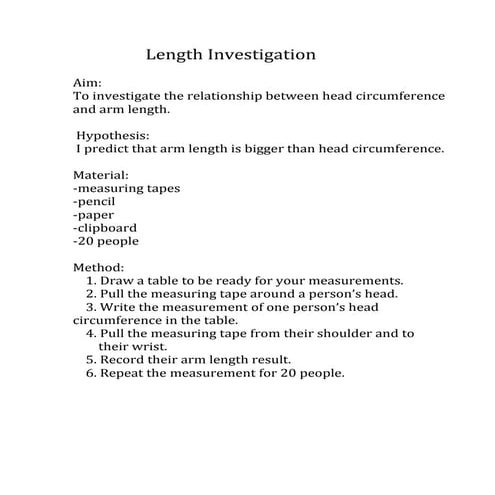 Length Investigation

Aim:
To investigate the relationship between head circumference and arm length.

Hypothesis:
I predict that arm length is bigger than head circumference.

Material:
-measuring tapes
-pencil
-paper
-clipboard
-20 people

Method:
1. Draw a table to be ready for your measurements.
2. Pull the measuring tape around a person's head.
3. Write the measurement of one person's head circumference in the table.
4. Pull the measuring tape from their shoulder and to their wrist.
5. Record their arm length result.
6. Repeat the measurement for 20 people.